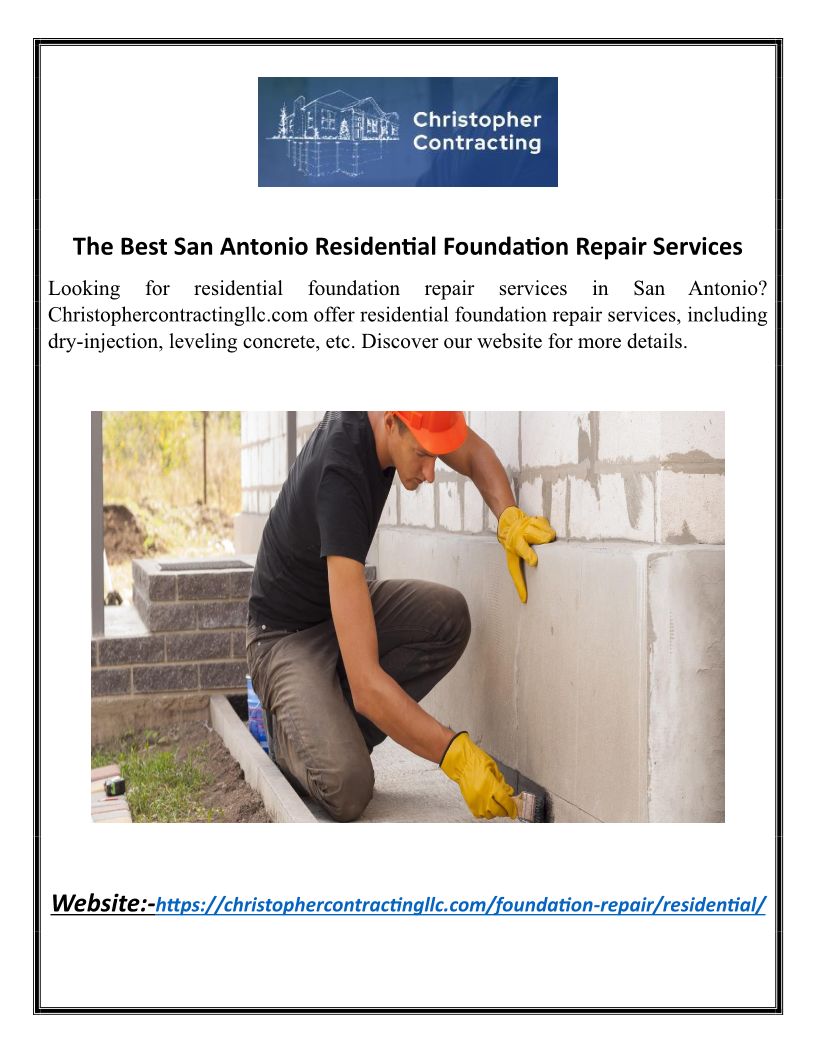 Christopher Contracting

The Best San Antonio Residential Foundation Repair Services

Looking for residential foundation repair services in San Antonio? Christophercontractingllc.com offer residential foundation repair services, including dry-injection, leveling concrete, etc. Discover our website for more details.

Website:-https://christophercontractingllc.com/foundation-repair/residential/